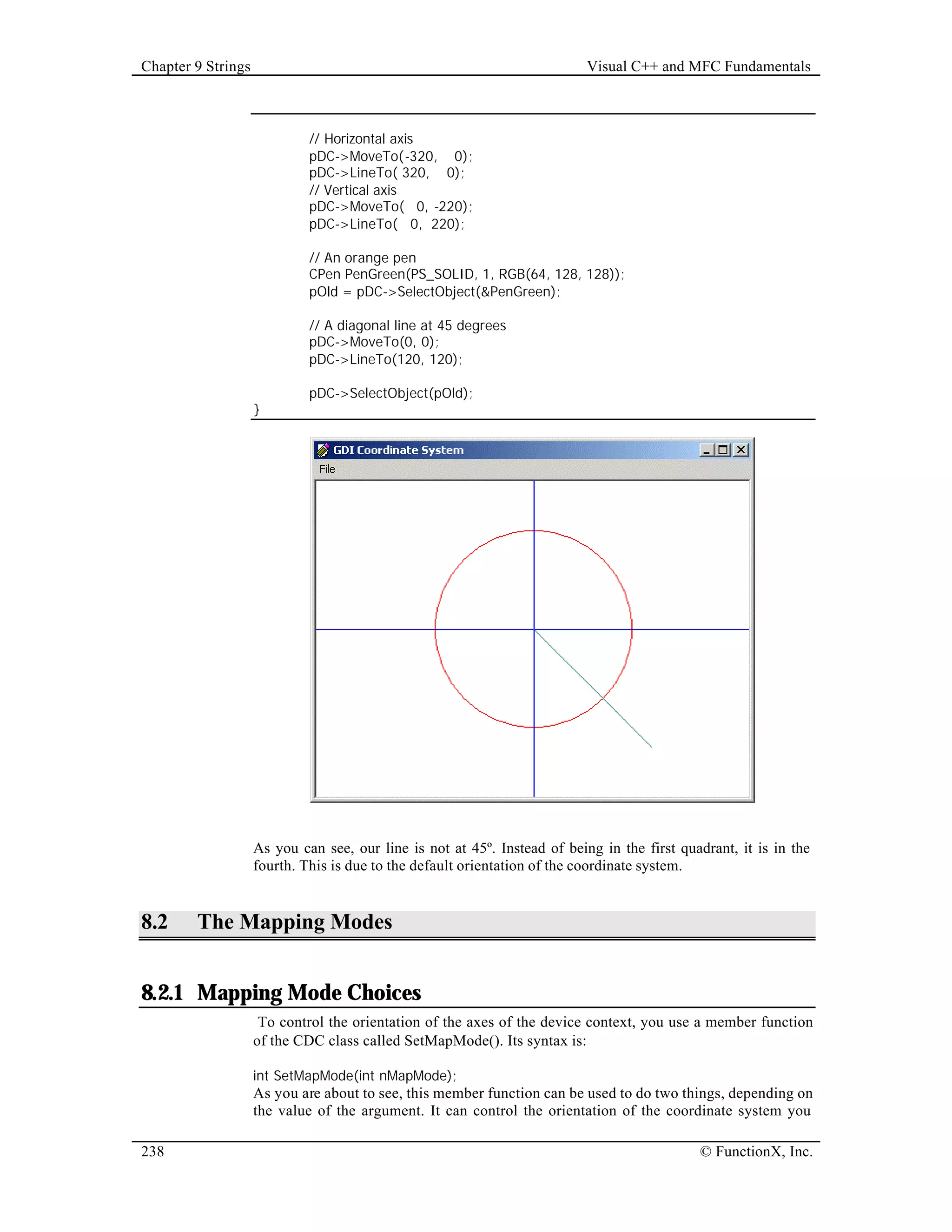 Chapter 9 Strings

Visual C++ and MFC Fundamentals

// Horizontal axis
pDC->MoveTo(-320, 0);
pDC->LineTo( 320, 0);
// Vertical axis
pDC->MoveTo( 0, -220);
pDC->LineTo( 0, 220);

// An orange pen
CPen PenGreen(PS_SOLID, 1, RGB(64, 128, 128));
pOld = pDC->SelectObject(&PenGreen);

// A diagonal line at 45 degrees
pDC->MoveTo(0, 0);
pDC->LineTo(120, 120);

pDC->SelectObject(pOld);
}

GDI Coordinate System

File

As you can see, our line is not at 45º. Instead of being in the first quadrant, it is in the fourth. This is due to the default orientation of the coordinate system.

8.2 The Mapping Modes

8.2.1 Mapping Mode Choices

To control the orientation of the axes of the device context, you use a member function of the CDC class called SetMapMode(). Its syntax is:

int SetMapMode(int nMapMode);
As you are about to see, this member function can be used to do two things, depending on the value of the argument. It can control the orientation of the coordinate system you

238

© FunctionX, Inc.